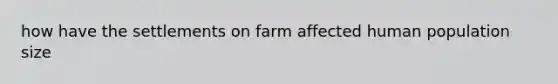 how have the settlements on farm affected human population size